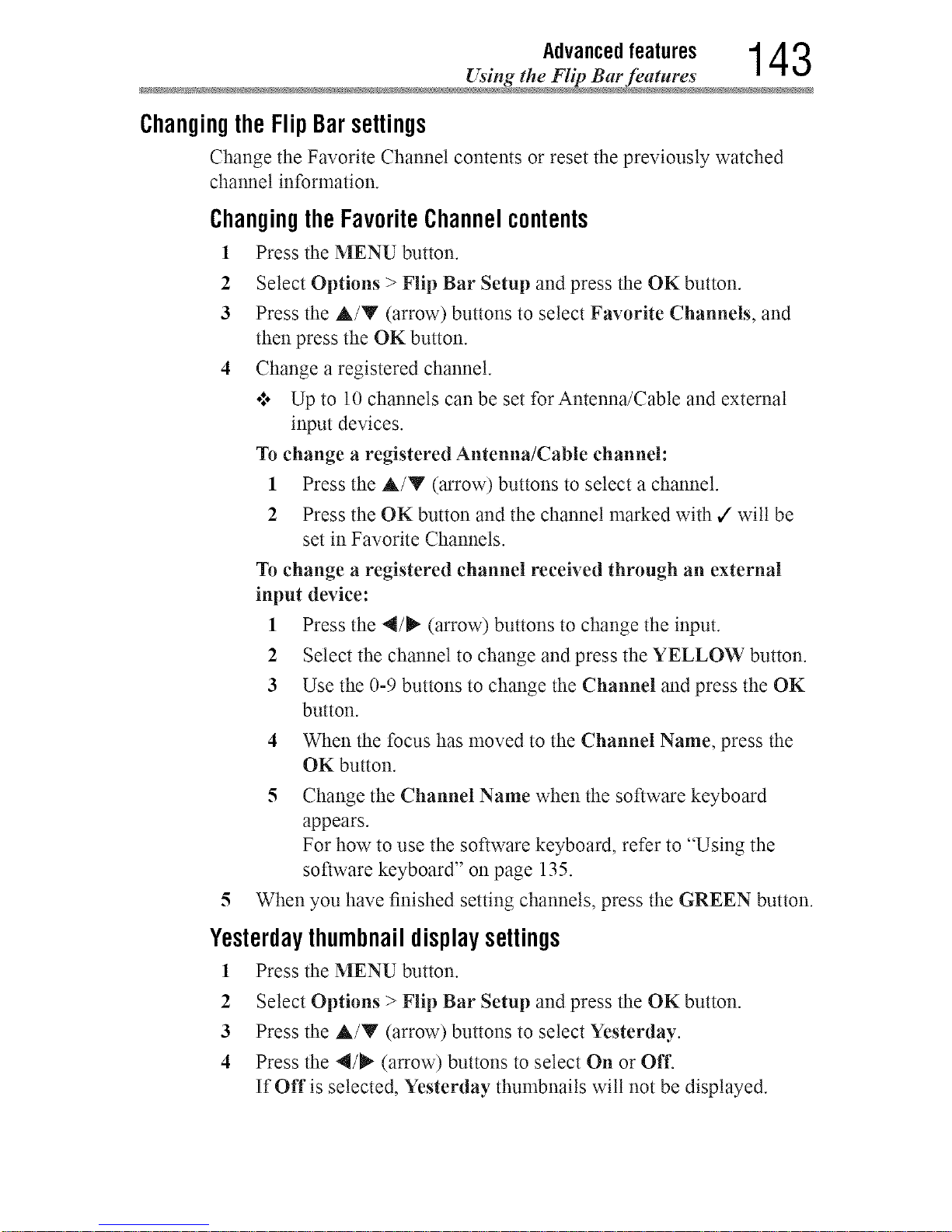 Advanced features
Using the Flip Bar features
143

Changing the Flip Bar settings

Change the Favorite Channel contents or reset the previously watched channel information.

Changing the Favorite Channel contents

1 Press the MENU button.

2 Select Options > Flip Bar Setup and press the OK button.

3 Press the ▲/▼ (arrow) buttons to select Favorite Channels, and then press the OK button.

4 Change a registered channel.

❖ Up to 10 channels can be set for Antenna/Cable and external input devices.

To change a registered Antenna/Cable channel:

1 Press the ▲/▼ (arrow) buttons to select a channel.

2 Press the OK button and the channel marked with ✓ will be set in Favorite Channels.

To change a registered channel received through an external input device:

1 Press the ◀/▶ (arrow) buttons to change the input.

2 Select the channel to change and press the YELLOW button.

3 Use the 0-9 buttons to change the Channel and press the OK button.

4 When the focus has moved to the Channel Name, press the OK button.

5 Change the Channel Name when the software keyboard appears.
For how to use the software keyboard, refer to "Using the software keyboard" on page 135.

5 When you have finished setting channels, press the GREEN button.

Yesterday thumbnail display settings

1 Press the MENU button.

2 Select Options > Flip Bar Setup and press the OK button.

3 Press the ▲/▼ (arrow) buttons to select Yesterday.

4 Press the ◀/▶ (arrow) buttons to select On or Off.
If Off is selected, Yesterday thumbnails will not be displayed.